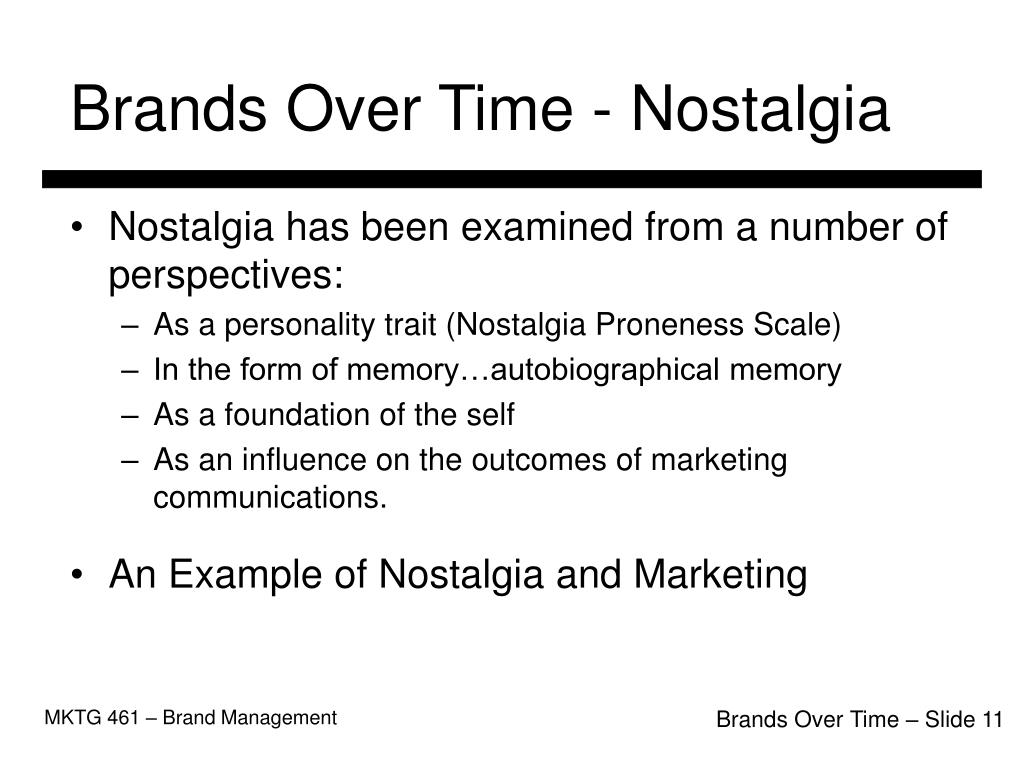 Brands Over Time - Nostalgia

• Nostalgia has been examined from a number of perspectives:
– As a personality trait (Nostalgia Proneness Scale)
– In the form of memory…autobiographical memory
– As a foundation of the self
– As an influence on the outcomes of marketing communications.

• An Example of Nostalgia and Marketing

MKTG 461 – Brand Management

Brands Over Time – Slide 11